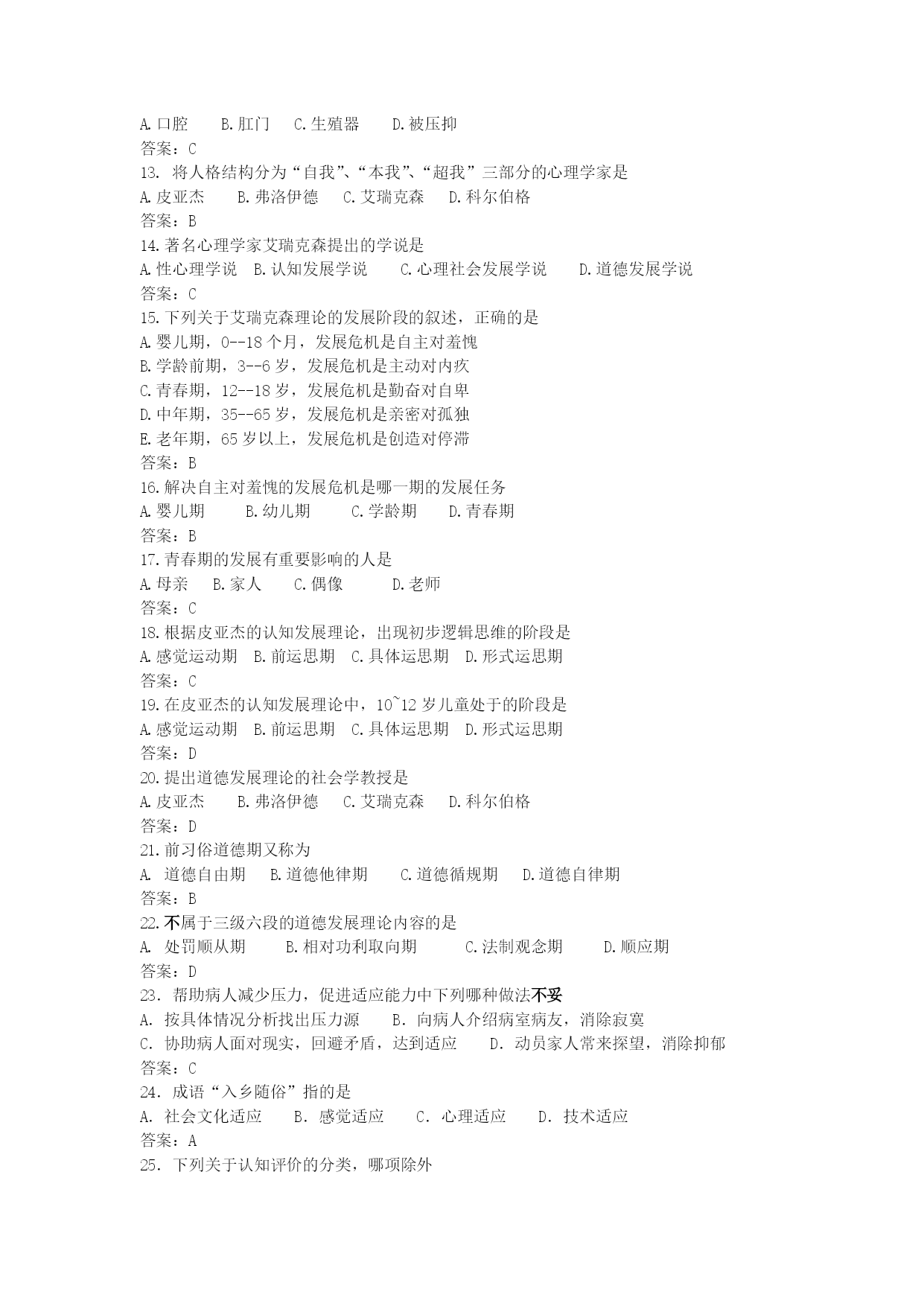 A.口腔 B.肛门 C.生殖器 D.被压抑
答案：C
13.将人格结构分为“自我”、“本我”、“超我”三部分的心理学家是
A.皮亚杰 B.弗洛伊德 C.艾瑞克森 D.科尔伯格
答案：B
14.著名心理学家艾瑞克森提出的学说是
A.性心理学说 B.认知发展学说 C.心理社会发展学说 D.道德发展学说
答案：C
15.下列关于艾瑞克森理论的发展阶段的叙述，正确的是
A.婴儿期，0--18个月，发展危机是自主对羞愧
B.学龄前期，3--6岁，发展危机是主动对内疚
C.青春期，12--18岁，发展危机是勤奋对自卑
D.中年期，35--65岁，发展危机是亲密对孤独
E.老年期，65岁以上，发展危机是创造对停滞
答案：B
16.解决自主对羞愧的发展危机是哪一期的发展任务
A.婴儿期 B.幼儿期 C.学龄期 D.青春期
答案：B
17.青春期的发展有重要影响的人是
A.母亲 B.家人 C.偶像 D.老师
答案：C
18.根据皮亚杰的认知发展理论，出现初步逻辑思维的阶段是
A.感觉运动期 B.前运思期 C.具体运思期 D.形式运思期
答案：C
19.在皮亚杰的认知发展理论中，10~12岁儿童处于的阶段是
A.感觉运动期 B.前运思期 C.具体运思期 D.形式运思期
答案：D
20.提出道德发展理论的社会学教授是
A.皮亚杰 B.弗洛伊德 C.艾瑞克森 D.科尔伯格
答案：D
21.前习俗道德期又称为
A.道德自由期 B.道德他律期 C.道德循规期 D.道德自律期
答案：B
22.不属于三级六段的道德发展理论内容的是
A.处罚顺从期 B.相对功利取向期 C.法制观念期 D.顺应期
答案：D
23.帮助病人减少压力，促进适应能力中下列哪种做法不妥
A.按具体情况分析找出压力源 B.向病人介绍病室病友，消除寂寞
C.协助病人面对现实，回避矛盾，达到适应 D.动员家人常来探望，消除抑郁
答案：C
24.成语“入乡随俗”指的是
A.社会文化适应 B.感觉适应 C.心理适应 D.技术适应
答案：A
25.下列关于认知评价的分类，哪项除外